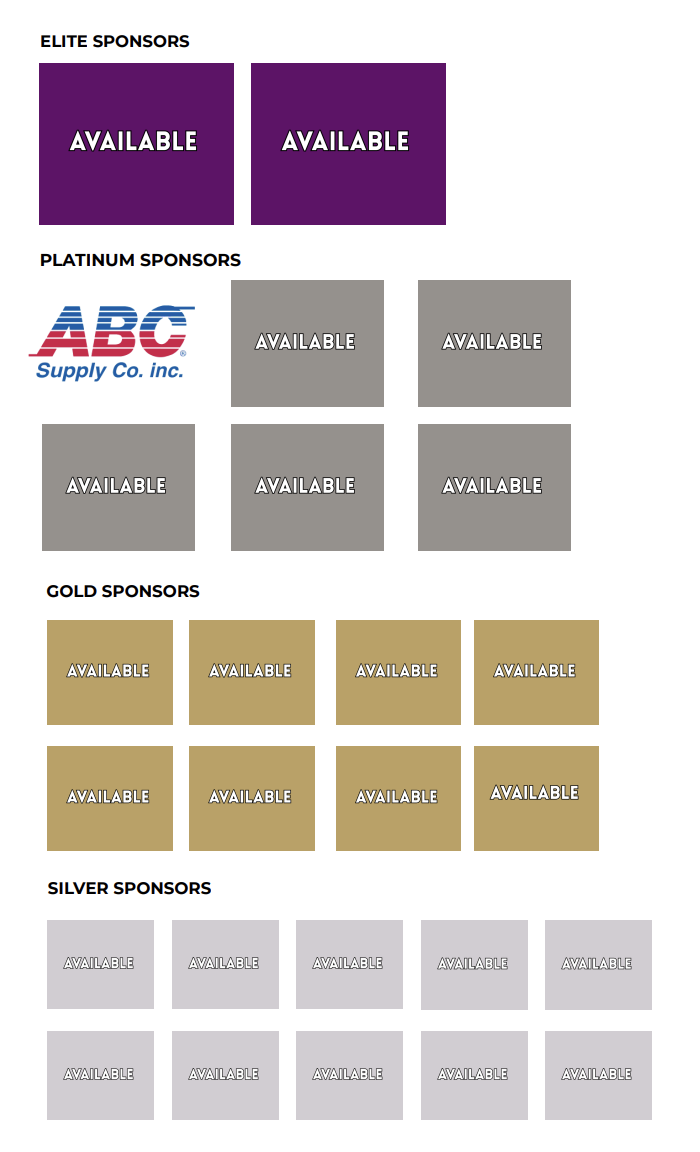 ELITE SPONSORS

AVAILABLE

AVAILABLE

PLATINUM SPONSORS

ABC®
Supply Co. inc.

AVAILABLE

AVAILABLE

AVAILABLE

AVAILABLE

AVAILABLE

GOLD SPONSORS

AVAILABLE

AVAILABLE

AVAILABLE

AVAILABLE

AVAILABLE

AVAILABLE

AVAILABLE

AVAILABLE

SILVER SPONSORS

AVAILABLE

AVAILABLE

AVAILABLE

AVAILABLE

AVAILABLE

AVAILABLE

AVAILABLE

AVAILABLE

AVAILABLE

AVAILABLE